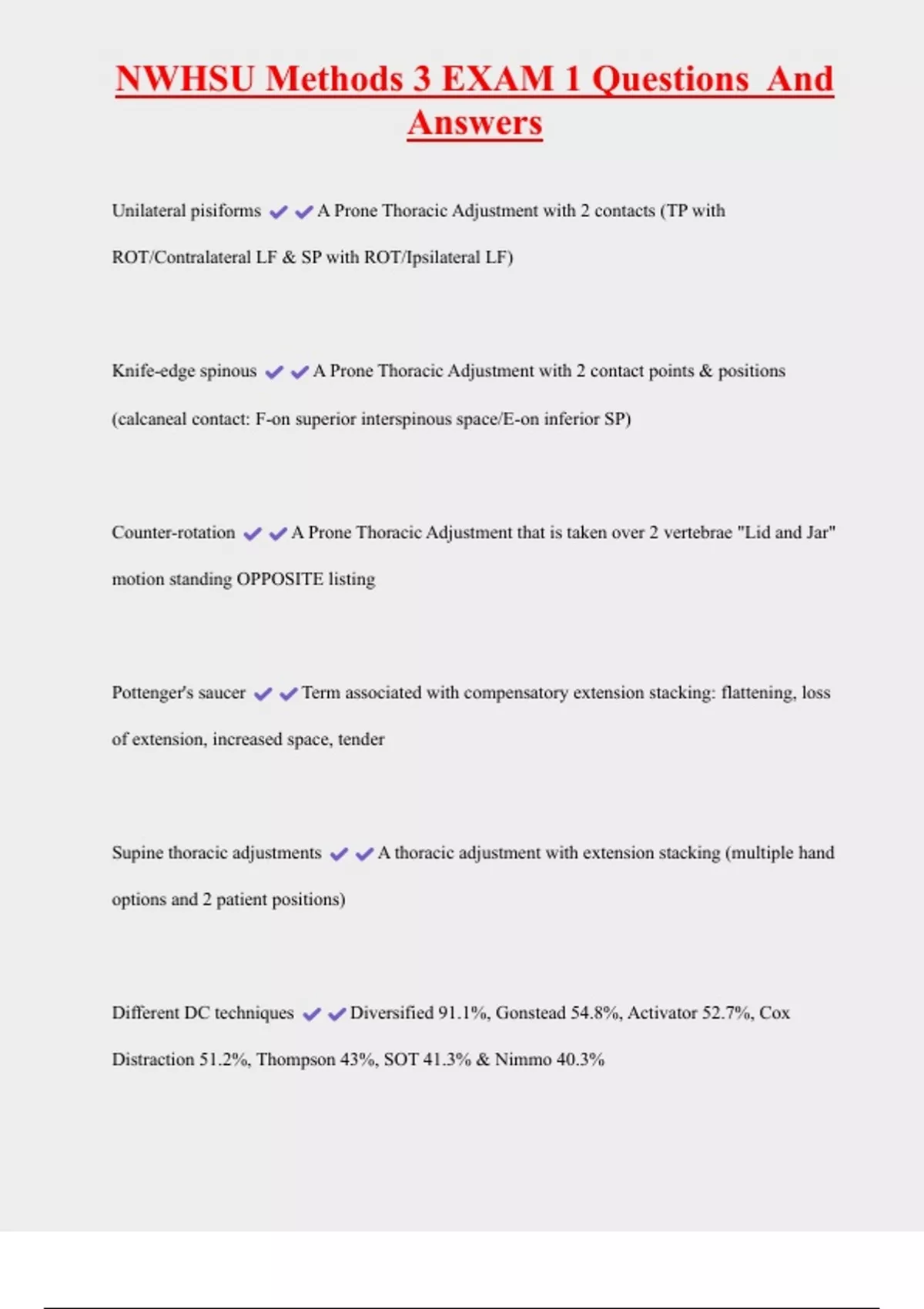 NWHSU Methods 3 EXAM 1 Questions And Answers

Unilateral pisiforms ✔✔A Prone Thoracic Adjustment with 2 contacts (TP with ROT/Contralateral LF & SP with ROT/Ipsilateral LF)

Knife-edge spinous ✔✔A Prone Thoracic Adjustment with 2 contact points & positions (calcaneal contact: F-on superior interspinous space/E-on inferior SP)

Counter-rotation ✔✔A Prone Thoracic Adjustment that is taken over 2 vertebrae "Lid and Jar" motion standing OPPOSITE listing

Pottenger's saucer ✔✔Term associated with compensatory extension stacking: flattening, loss of extension, increased space, tender

Supine thoracic adjustments ✔✔A thoracic adjustment with extension stacking (multiple hand options and 2 patient positions)

Different DC techniques ✔✔Diversified 91.1%, Gonstead 54.8%, Activator 52.7%, Cox Distraction 51.2%, Thompson 43%, SOT 41.3% & Nimmo 40.3%